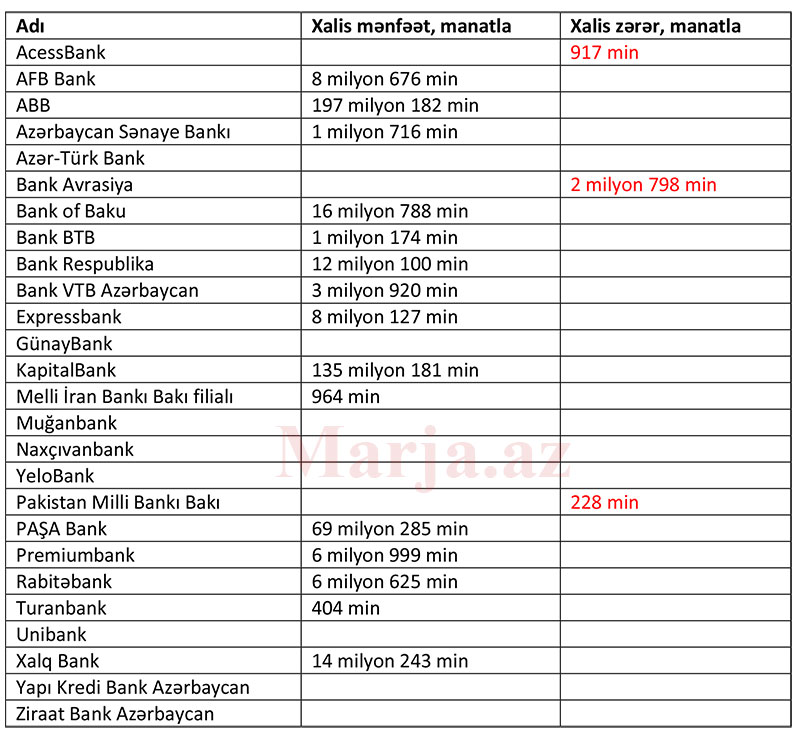 | Adı | Xalis mənfəət, manatla | Xalis zərər, manatla |
|---|---|---|
| AcessBank | | 917 min |
| AFB Bank | 8 milyon 676 min | |
| ABB | 197 milyon 182 min | |
| Azərbaycan Sənaye Bankı | 1 milyon 716 min | |
| Azər-Türk Bank | | |
| Bank Avrasiya | | 2 milyon 798 min |
| Bank of Baku | 16 milyon 788 min | |
| Bank BTB | 1 milyon 174 min | |
| Bank Respublika | 12 milyon 100 min | |
| Bank VTB Azərbaycan | 3 milyon 920 min | |
| Expressbank | 8 milyon 127 min | |
| GünayBank | | |
| KapitalBank | 135 milyon 181 min | |
| Melli İran Bankı Bakı filialı | 964 min | |
| Muğanbank | | |
| Naxçıvanbank | | |
| YeloBank | | |
| Pakistan Milli Bankı Bakı | | 228 min |
| PAŞA Bank | 69 milyon 285 min | |
| Premiumbank | 6 milyon 999 min | |
| Rabitəbank | 6 milyon 625 min | |
| Turanbank | 404 min | |
| Unibank | | |
| Xalq Bank | 14 milyon 243 min | |
| Yapı Kredi Bank Azərbaycan | | |
| Ziraat Bank Azərbaycan | | |

Marja.az